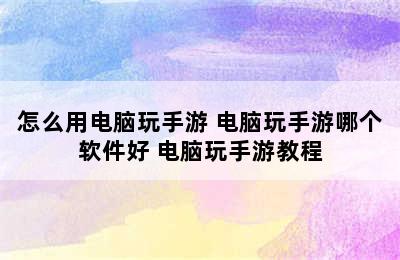 怎么用电脑玩手游 电脑玩手游哪个软件好 电脑玩手游教程